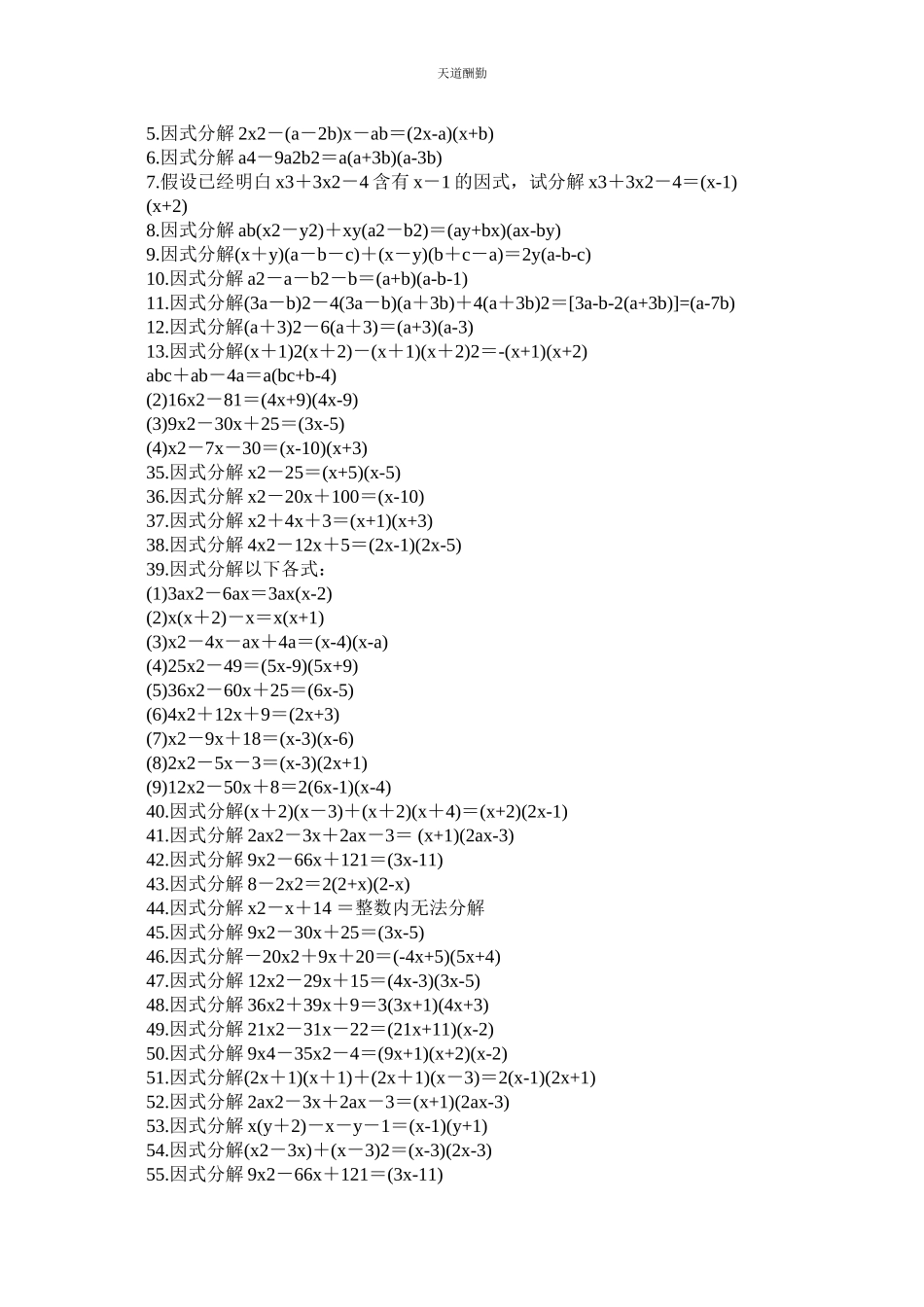 天道酬勤

5.因式分解 2x2－(a－2b)x－ab＝(2x-a)(x+b)
6.因式分解 a4－9a2b2＝a(a+3b)(a-3b)
7.假设已经明白 x3＋3x2－4 含有 x－1 的因式，试分解 x3＋3x2－4＝(x-1)(x+2)
8.因式分解 ab(x2－y2)＋xy(a2－b2)＝(ay+bx)(ax-by)
9.因式分解(x＋y)(a－b－c)＋(x－y)(b＋c－a)＝2y(a-b-c)
10.因式分解 a2－a－b2－b＝(a+b)(a-b-1)
11.因式分解(3a－b)2－4(3a－b)(a＋3b)＋4(a＋3b)2＝[3a-b-2(a+3b)]=(a-7b)
12.因式分解(a＋3)2－6(a＋3)＝(a+3)(a-3)
13.因式分解(x＋1)2(x＋2)－(x＋1)(x＋2)2＝-(x+1)(x+2)
abc＋ab－4a＝a(bc+b-4)
(2)16x2－81＝(4x+9)(4x-9)
(3)9x2－30x＋25＝(3x-5)
(4)x2－7x－30＝(x-10)(x+3)
35.因式分解 x2－25＝(x+5)(x-5)
36.因式分解 x2－20x＋100＝(x-10)
37.因式分解 x2＋4x＋3＝(x+1)(x+3)
38.因式分解 4x2－12x＋5＝(2x-1)(2x-5)
39.因式分解以下各式：
(1)3ax2－6ax＝3ax(x-2)
(2)x(x＋2)－x＝x(x+1)
(3)x2－4x－ax＋4a＝(x-4)(x-a)
(4)25x2－49＝(5x-9)(5x+9)
(5)36x2－60x＋25＝(6x-5)
(6)4x2＋12x＋9＝(2x+3)
(7)x2－9x＋18＝(x-3)(x-6)
(8)2x2－5x－3＝(x-3)(2x+1)
(9)12x2－50x＋8＝2(6x-1)(x-4)
40.因式分解(x＋2)(x－3)＋(x＋2)(x＋4)＝(x+2)(2x-1)
41.因式分解 2ax2－3x＋2ax－3＝ (x+1)(2ax-3)
42.因式分解 9x2－66x＋121＝(3x-11)
43.因式分解 8－2x2＝2(2+x)(2-x)
44.因式分解 x2－x＋14 ＝整数内无法分解
45.因式分解 9x2－30x＋25＝(3x-5)
46.因式分解－20x2＋9x＋20＝(-4x+5)(5x+4)
47.因式分解 12x2－29x＋15＝(4x-3)(3x-5)
48.因式分解 36x2＋39x＋9＝3(3x+1)(4x+3)
49.因式分解 21x2－31x－22＝(21x+11)(x-2)
50.因式分解 9x4－35x2－4＝(9x+1)(x+2)(x-2)
51.因式分解(2x＋1)(x＋1)＋(2x＋1)(x－3)＝2(x-1)(2x+1)
52.因式分解 2ax2－3x＋2ax－3＝(x+1)(2ax-3)
53.因式分解 x(y＋2)－x－y－1＝(x-1)(y+1)
54.因式分解(x2－3x)＋(x－3)2＝(x-3)(2x-3)
55.因式分解 9x2－66x＋121＝(3x-11)